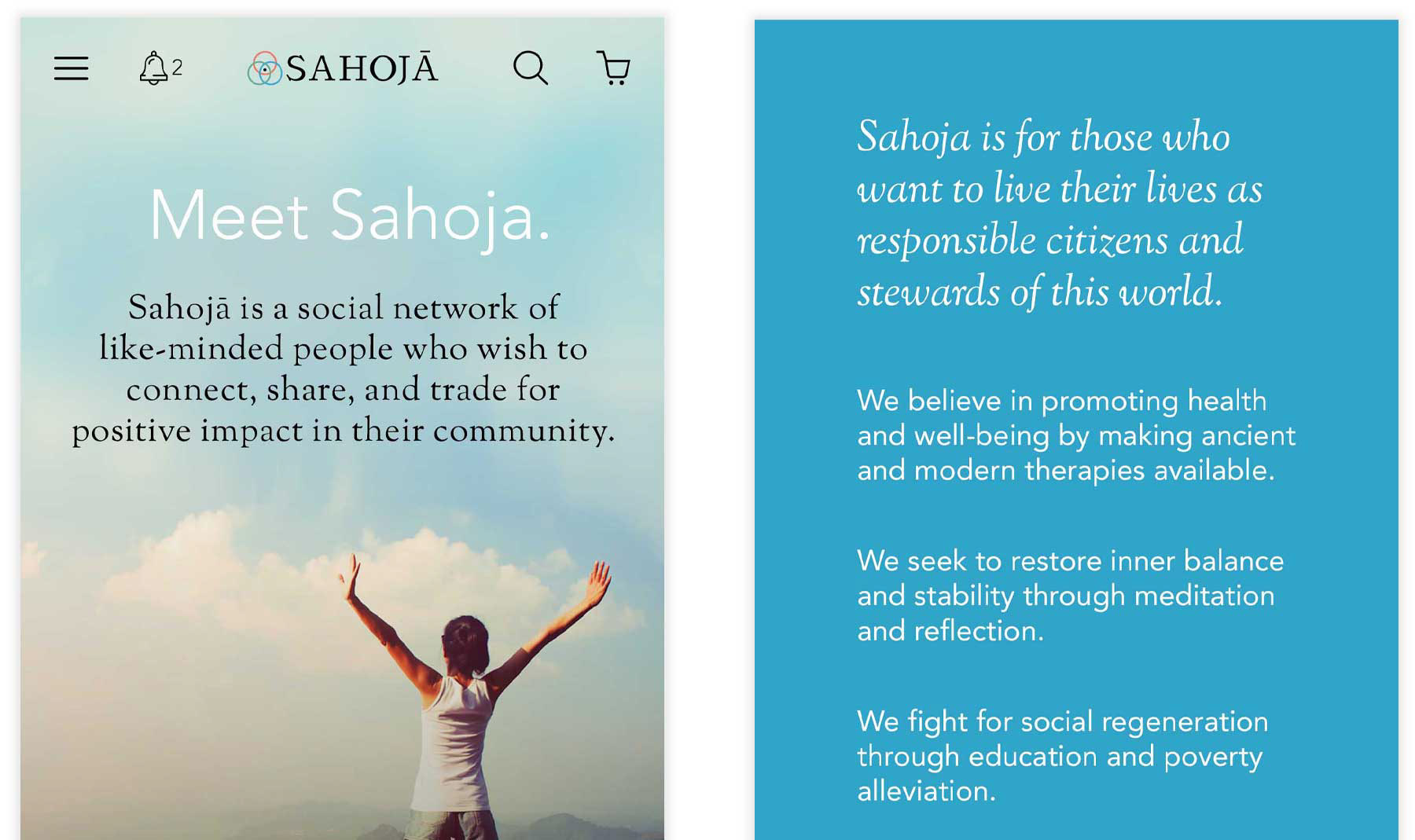 2 SAHOJĀ

Meet Sahoja.

Sahojā is a social network of like-minded people who wish to connect, share, and trade for positive impact in their community.

Sahoja is for those who want to live their lives as responsible citizens and stewards of this world.

We believe in promoting health and well-being by making ancient and modern therapies available.

We seek to restore inner balance and stability through meditation and reflection.

We fight for social regeneration through education and poverty alleviation.